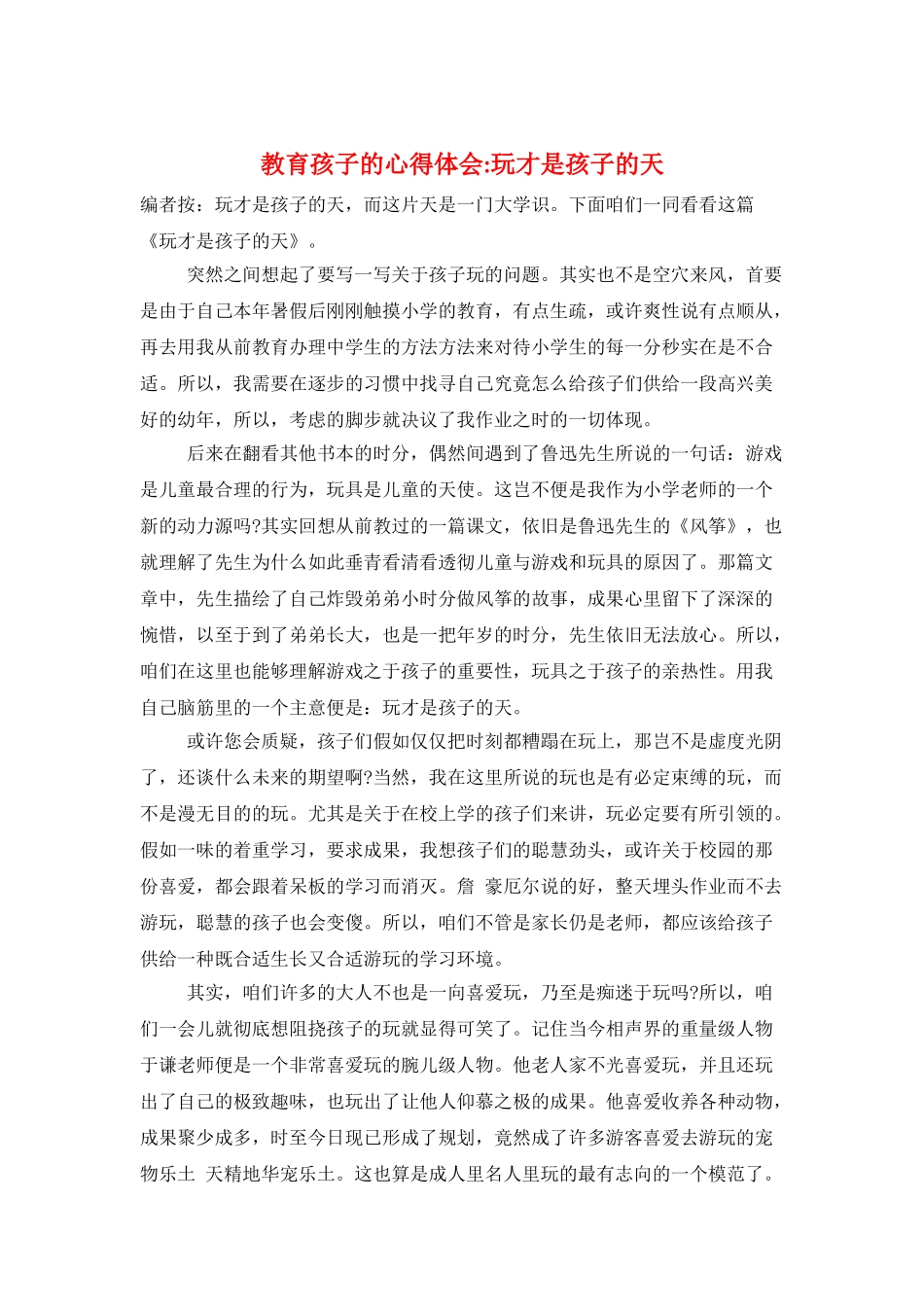 教育孩子的心得体会:玩才是孩子的天

编者按：玩才是孩子的天，而这片天是一门大学识。下面咱们一同看看这篇《玩才是孩子的天》。

突然之间想起了要写一写关于孩子玩的问题。其实也不是空穴来风，首要是由于自己本年暑假后刚刚触摸小学的教育，有点生疏，或许爽性说有点顺从，再去用我从前教育办理中学生的方法方法来对待小学生的每一分秒实在是不合适。所以，我需要在逐步的习惯中找寻自己究竟怎么给孩子们供给一段高兴美好的幼年，所以，考虑的脚步就决议了我作业之时的一切体现。

后来在翻看其他书本的时分，偶然间遇到了鲁迅先生所说的一句话：游戏是儿童最合理的行为，玩具是儿童的天使。这岂不便是我作为小学老师的一个新的动力源吗?其实回想从前教过的一篇课文，依旧是鲁迅先生的《风筝》，也就理解了先生为什么如此垂青看清看透彻儿童与游戏和玩具的原因了。那篇文章中，先生描绘了自己炸毁弟弟小时分做风筝的故事，成果心里留下了深深的惋惜，以至于到了弟弟长大，也是一把年岁的时分，先生依旧无法放心。所以，咱们在这里也能够理解游戏之于孩子的重要性，玩具之于孩子的亲热性。用我自己脑筋里的一个主意便是：玩才是孩子的天。

或许您会质疑，孩子们假如仅仅把时刻都糟蹋在玩上，那岂不是虚度光阴了，还谈什么未来的期望啊?当然，我在这里所说的玩也是有必定束缚的玩，而不是漫无目的的玩。尤其是关于在校上学的孩子们来讲，玩必定要有所引领的。假如一味的着重学习，要求成果，我想孩子们的聪慧劲头，或许关于校园的那份喜爱，都会跟着呆板的学习而消灭。詹 豪厄尔说的好，整天埋头作业而不去游玩，聪慧的孩子也会变傻。所以，咱们不管是家长仍是老师，都应该给孩子供给一种既合适生长又合适游玩的学习环境。

其实，咱们许多的大人不也是一向喜爱玩，乃至是痴迷于玩吗?所以，咱们一会儿就彻底想阻挠孩子的玩就显得可笑了。记住当今相声界的重量级人物于谦老师便是一个非常喜爱玩的腕儿级人物。他老人家不光喜爱玩，并且还玩出了自己的极致趣味，也玩出了让他人仰慕之极的成果。他喜爱收养各种动物，成果聚少成多，时至今日现已形成了规划，竟然成了许多游客喜爱去游玩的宠物乐土 天精地华宠乐土。这也算是成人里名人里玩的最有志向的一个模范了。